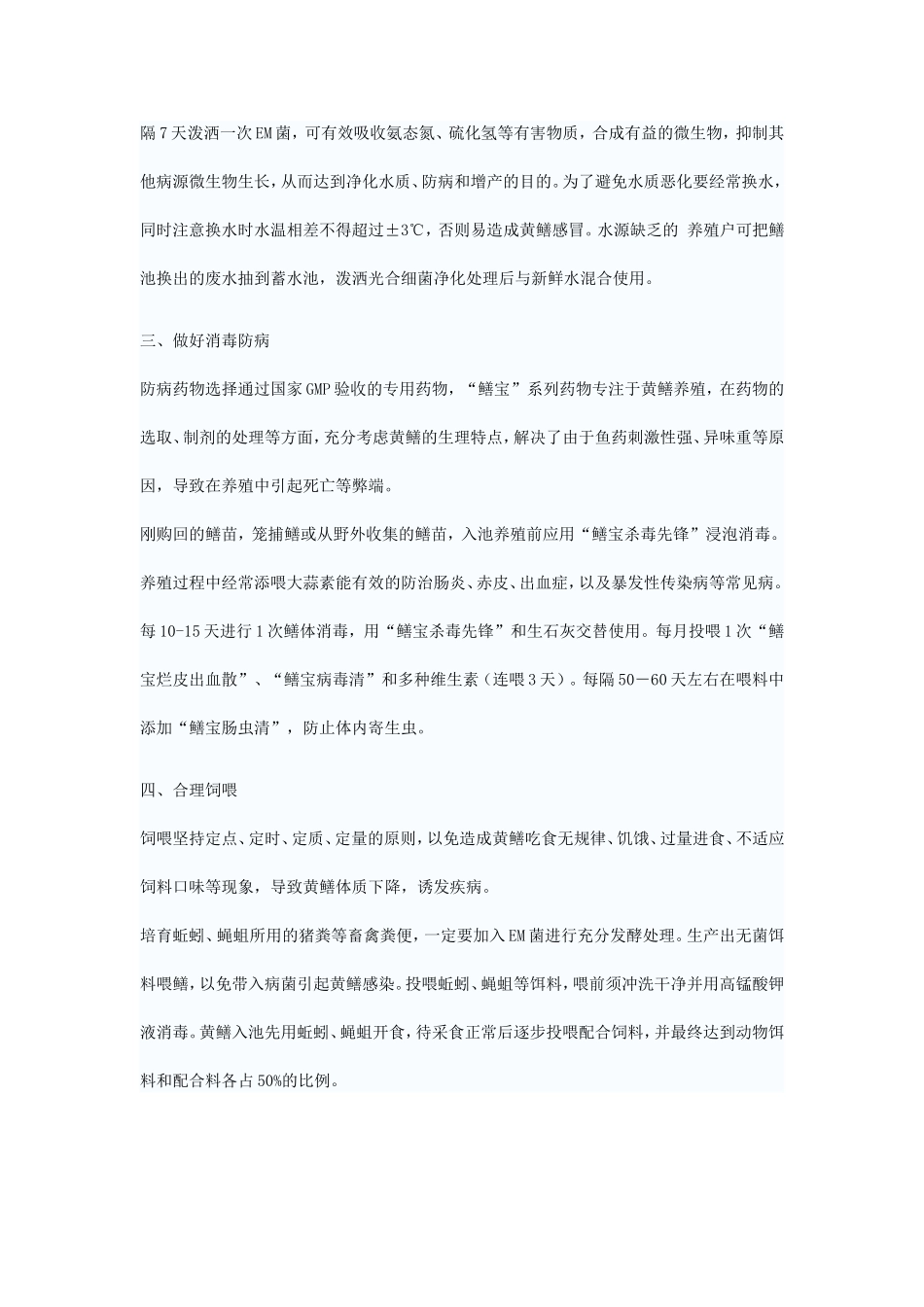 隔7天泼洒一次EM菌，可有效吸收氨态氮、硫化氢等有害物质，合成有益的微生物，抑制其他病源微生物生长，从而达到净化水质、防病和增产的目的。为了避免水质恶化要经常换水，同时注意换水时水温相差不得超过±3℃，否则易造成黄鳝感冒。水源缺乏的 养殖户可把鳝池换出的废水抽到蓄水池，泼洒光合细菌净化处理后与新鲜水混合使用。

三、做好消毒防病

防病药物选择通过国家GMP验收的专用药物，“鳝宝”系列药物专注于黄鳝养殖，在药物的选取、制剂的处理等方面，充分考虑黄鳝的生理特点，解决了由于鱼药刺激性强、异味重等原因，导致在养殖中引起死亡等弊端。

刚购回的鳝苗，笼捕鳝或从野外收集的鳝苗，入池养殖前应用“鳝宝杀毒先锋”浸泡消毒。

养殖过程中经常添喂大蒜素能有效的防治肠炎、赤皮、出血症，以及暴发性传染病等常见病。

每10-15天进行1次鳝体消毒，用“鳝宝杀毒先锋”和生石灰交替使用。每月投喂1次“鳝宝烂皮出血散”、“鳝宝病毒清”和多种维生素（连喂3天）。每隔50－60天左右在喂料中添加“鳝宝肠虫清”，防止体内寄生虫。

四、合理饲喂

饲喂坚持定点、定时、定质、定量的原则，以免造成黄鳝吃食无规律、饥饿、过量进食、不适应饲料口味等现象，导致黄鳝体质下降，诱发疾病。

培育蚯蚓、蝇蛆所用的猪粪等畜禽粪便，一定要加入EM菌进行充分发酵处理。生产出无菌饵料喂鳝，以免带入病菌引起黄鳝感染。投喂蚯蚓、蝇蛆等饵料，喂前须冲洗干净并用高锰酸钾液消毒。黄鳝入池先用蚯蚓、蝇蛆开食，待采食正常后逐步投喂配合饲料，并最终达到动物饵料和配合料各占50%的比例。